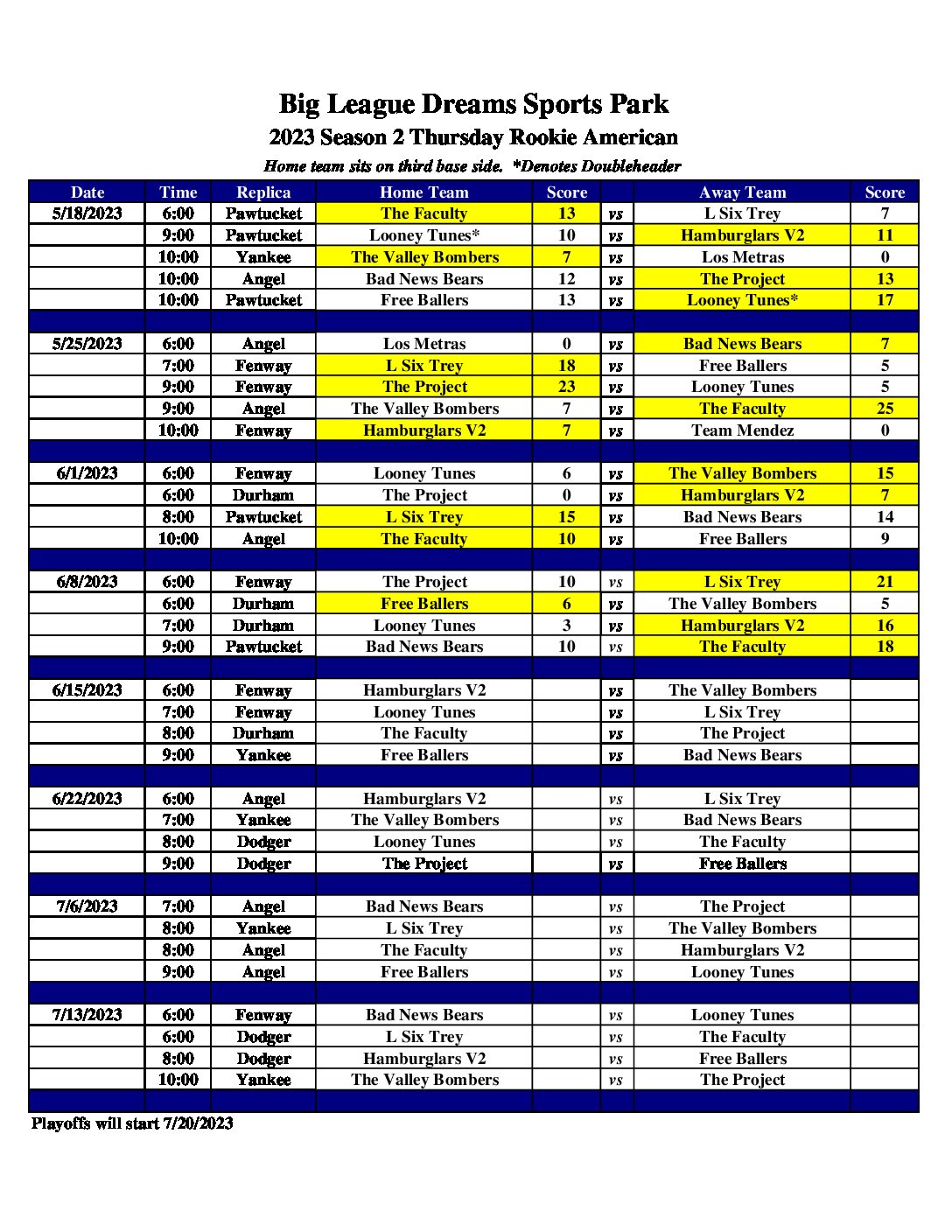 Big League Dreams Sports Park
2023 Season 2 Thursday Rookie American
Home team sits on third base side. *Denotes Doubleheader

| Date | Time | Replica | Home Team | Score | | Away Team | Score |
|---|---|---|---|---|---|---|---|
| 5/18/2023 | 6:00 | Pawtucket | The Faculty | 13 | vs | L Six Trey | 7 |
| | 9:00 | Pawtucket | Looney Tunes* | 10 | vs | Hamburglars V2 | 11 |
| | 10:00 | Yankee | The Valley Bombers | 7 | vs | Los Metras | 0 |
| | 10:00 | Angel | Bad News Bears | 12 | vs | The Project | 13 |
| | 10:00 | Pawtucket | Free Ballers | 13 | vs | Looney Tunes* | 17 |
| | | | | | | | |
| 5/25/2023 | 6:00 | Angel | Los Metras | 0 | vs | Bad News Bears | 7 |
| | 7:00 | Fenway | L Six Trey | 18 | vs | Free Ballers | 5 |
| | 9:00 | Fenway | The Project | 23 | vs | Looney Tunes | 5 |
| | 9:00 | Angel | The Valley Bombers | 7 | vs | The Faculty | 25 |
| | 10:00 | Fenway | Hamburglars V2 | 7 | vs | Team Mendez | 0 |
| | | | | | | | |
| 6/1/2023 | 6:00 | Fenway | Looney Tunes | 6 | vs | The Valley Bombers | 15 |
| | 6:00 | Durham | The Project | 0 | vs | Hamburglars V2 | 7 |
| | 8:00 | Pawtucket | L Six Trey | 15 | vs | Bad News Bears | 14 |
| | 10:00 | Angel | The Faculty | 10 | vs | Free Ballers | 9 |
| | | | | | | | |
| 6/8/2023 | 6:00 | Fenway | The Project | 10 | vs | L Six Trey | 21 |
| | 6:00 | Durham | Free Ballers | 6 | vs | The Valley Bombers | 5 |
| | 7:00 | Durham | Looney Tunes | 3 | vs | Hamburglars V2 | 16 |
| | 9:00 | Pawtucket | Bad News Bears | 10 | vs | The Faculty | 18 |
| | | | | | | | |
| 6/15/2023 | 6:00 | Fenway | Hamburglars V2 | | vs | The Valley Bombers | |
| | 7:00 | Fenway | Looney Tunes | | vs | L Six Trey | |
| | 8:00 | Durham | The Faculty | | vs | The Project | |
| | 9:00 | Yankee | Free Ballers | | vs | Bad News Bears | |
| | | | | | | | |
| 6/22/2023 | 6:00 | Angel | Hamburglars V2 | | vs | L Six Trey | |
| | 7:00 | Yankee | The Valley Bombers | | vs | Bad News Bears | |
| | 8:00 | Dodger | Looney Tunes | | vs | The Faculty | |
| | 9:00 | Dodger | The Project | | vs | Free Ballers | |
| | | | | | | | |
| 7/6/2023 | 7:00 | Angel | Bad News Bears | | vs | The Project | |
| | 8:00 | Yankee | L Six Trey | | vs | The Valley Bombers | |
| | 8:00 | Angel | The Faculty | | vs | Hamburglars V2 | |
| | 9:00 | Angel | Free Ballers | | vs | Looney Tunes | |
| | | | | | | | |
| 7/13/2023 | 6:00 | Fenway | Bad News Bears | | vs | Looney Tunes | |
| | 6:00 | Dodger | L Six Trey | | vs | The Faculty | |
| | 8:00 | Dodger | Hamburglars V2 | | vs | Free Ballers | |
| | 10:00 | Yankee | The Valley Bombers | | vs | The Project | |

Playoffs will start 7/20/2023